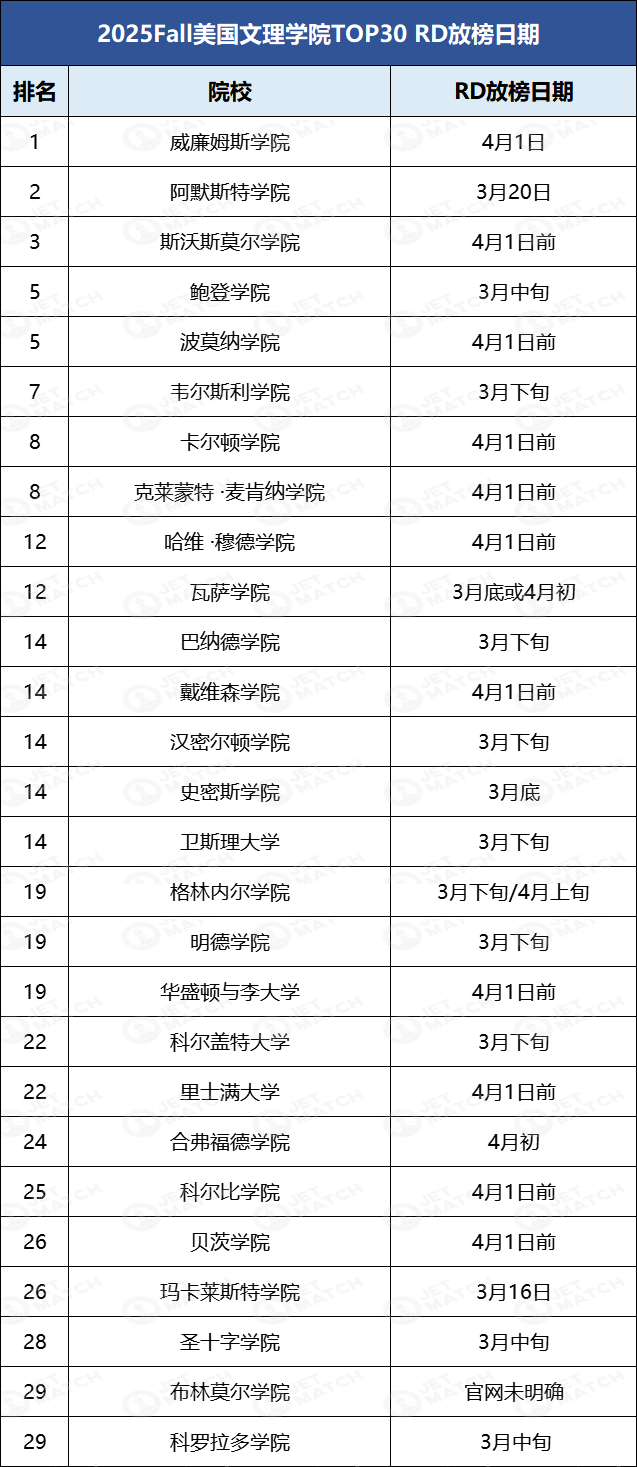 2025Fall美国文理学院TOP30 RD放榜日期

| 排名 | 院校 | RD放榜日期 |
|---|---|---|
| 1 | 威廉姆斯学院 | 4月1日 |
| 2 | 阿默斯特学院 | 3月20日 |
| 3 | 斯沃斯莫尔学院 | 4月1日前 |
| 5 | 鲍登学院 | 3月中旬 |
| 5 | 波莫纳学院 | 4月1日前 |
| 7 | 韦尔斯利学院 | 3月下旬 |
| 8 | 卡尔顿学院 | 4月1日前 |
| 8 | 克莱蒙特·麦肯纳学院 | 4月1日前 |
| 12 | 哈维·穆德学院 | 4月1日前 |
| 12 | 瓦萨学院 | 3月底或4月初 |
| 14 | 巴纳德学院 | 3月下旬 |
| 14 | 戴维森学院 | 4月1日前 |
| 14 | 汉密尔顿学院 | 3月下旬 |
| 14 | 史密斯学院 | 3月底 |
| 14 | 卫斯理大学 | 3月下旬 |
| 19 | 格林内尔学院 | 3月下旬/4月上旬 |
| 19 | 明德学院 | 3月下旬 |
| 19 | 华盛顿与李大学 | 4月1日前 |
| 22 | 科尔盖特大学 | 3月下旬 |
| 22 | 里士满大学 | 4月1日前 |
| 24 | 合弗福德学院 | 4月初 |
| 25 | 科尔比学院 | 4月1日前 |
| 26 | 贝茨学院 | 4月1日前 |
| 26 | 玛卡莱斯特学院 | 3月16日 |
| 28 | 圣十字学院 | 3月中旬 |
| 29 | 布林莫尔学院 | 官网未明确 |
| 29 | 科罗拉多学院 | 3月中旬 |

JET MATCH